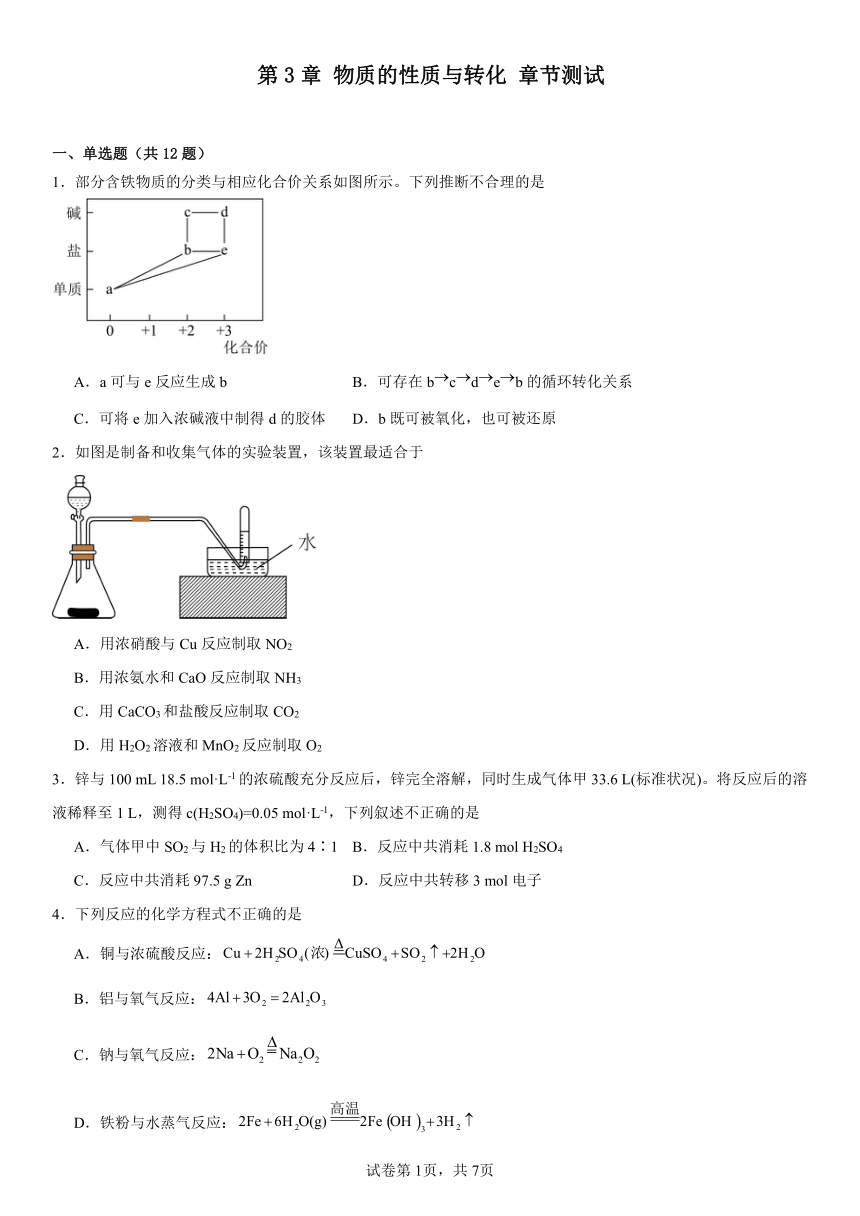 第 3 章 物质的性质与转化 章节测试

一、单选题（共 12 题）

1．部分含铁物质的分类与相应化合价关系如图所示。下列推断不合理的是

碱
盐
单质
c
d
b
e
a
0
+1
+2
+3
化合价

A．a 可与 e 反应生成 b
B．可存在 b→c→d→e→b 的循环转化关系
C．可将 e 加入浓碱液中制得 d 的胶体
D．b 既可被氧化，也可被还原

2．如图是制备和收集气体的实验装置，该装置最适合于

水

A．用浓硝酸与 Cu 反应制取 $NO_2$
B．用浓氨水和 CaO 反应制取 $NH_3$
C．用 $CaCO_3$ 和盐酸反应制取 $CO_2$
D．用 $H_2O_2$ 溶液和 $MnO_2$ 反应制取 $O_2$

3．锌与 100 mL 18.5 mol·L$^{-1}$ 的浓硫酸充分反应后，锌完全溶解，同时生成气体甲 33.6 L(标准状况)。将反应后的溶液稀释至 1 L，测得 c($H_2SO_4$)=0.05 mol·L$^{-1}$，下列叙述不正确的是

A．气体甲中 $SO_2$ 与 $H_2$ 的体积比为 4∶1
B．反应中共消耗 1.8 mol $H_2SO_4$
C．反应中共消耗 97.5 g Zn
D．反应中共转移 3 mol 电子

4．下列反应的化学方程式不正确的是

A．铜与浓硫酸反应：$Cu+2H_2SO_4(浓)\overset{\Delta}{=}CuSO_4+SO_2\uparrow+2H_2O$

B．铝与氧气反应：$4Al+3O_2=2Al_2O_3$

C．钠与氧气反应：$2Na+O_2\overset{\Delta}{=}Na_2O_2$

D．铁粉与水蒸气反应：$2Fe+6H_2O(g)\overset{高温}{=}2Fe(OH)_3+3H_2\uparrow$

试卷第 1页，共 7页